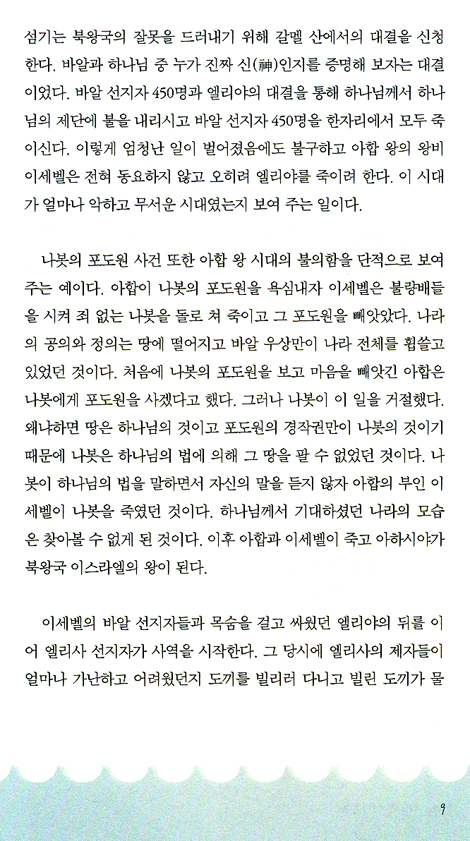 섬기는 북왕국의 잘못을 드러내기 위해 갈멜 산에서의 대결을 신청한다. 바알과 하나님 중 누가 진짜 신(神)인지를 증명해 보자는 대결이었다. 바알 선지자 450명과 엘리야의 대결을 통해 하나님께서 하나님의 제단에 불을 내리시고 바알 선지자 450명을 한자리에서 모두 죽이신다. 이렇게 엄청난 일이 벌어졌음에도 불구하고 아합 왕의 왕비 이세벨은 전혀 동요하지 않고 오히려 엘리야를 죽이려 한다. 이 시대가 얼마나 악하고 무서운 시대였는지 보여 주는 일이다.

나봇의 포도원 사건 또한 아합 왕 시대의 불의함을 단적으로 보여 주는 예이다. 아합이 나봇의 포도원을 욕심내자 이세벨은 불량배들을 시켜 죄 없는 나봇을 돌로 쳐 죽이고 그 포도원을 빼앗았다. 나라의 공의와 정의는 땅에 떨어지고 바알 우상만이 나라 전체를 휩쓸고 있었던 것이다. 처음에 나봇의 포도원을 보고 마음을 빼앗긴 아합은 나봇에게 포도원을 사겠다고 했다. 그러나 나봇이 이 일을 거절했다. 왜냐하면 땅은 하나님의 것이고 포도원의 경작권만이 나봇의 것이기 때문에 나봇은 하나님의 법에 의해 그 땅을 팔 수 없었던 것이다. 나봇이 하나님의 법을 말하면서 자신의 말을 듣지 않자 아합의 부인 이세벨이 나봇을 죽였던 것이다. 하나님께서 기대하셨던 나라의 모습은 찾아볼 수 없게 된 것이다. 이후 아합과 이세벨이 죽고 아하시야가 북왕국 이스라엘의 왕이 된다.

이세벨의 바알 선지자들과 목숨을 걸고 싸웠던 엘리야의 뒤를 이어 엘리사 선지자가 사역을 시작한다. 그 당시에 엘리사의 제자들이 얼마나 가난하고 어려웠던지 도끼를 빌리러 다니고 빌린 도끼가 물

9